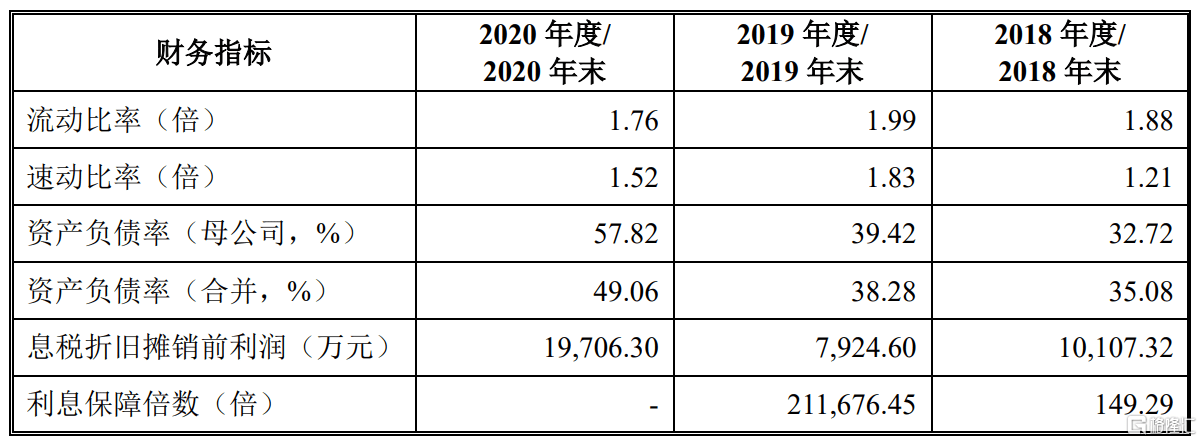 | 财务指标 | 2020 年度/ 2020 年末 | 2019 年度/ 2019 年末 | 2018 年度/ 2018 年末 |
|---|---|---|---|
| 流动比率（倍） | 1.76 | 1.99 | 1.88 |
| 速动比率（倍） | 1.52 | 1.83 | 1.21 |
| 资产负债率（母公司，%） | 57.82 | 39.42 | 32.72 |
| 资产负债率（合并，%） | 49.06 | 38.28 | 35.08 |
| 息税折旧摊销前利润（万元） | 19,706.30 | 7,924.60 | 10,107.32 |
| 利息保障倍数（倍） | - | 211,676.45 | 149.29 |

格隆汇